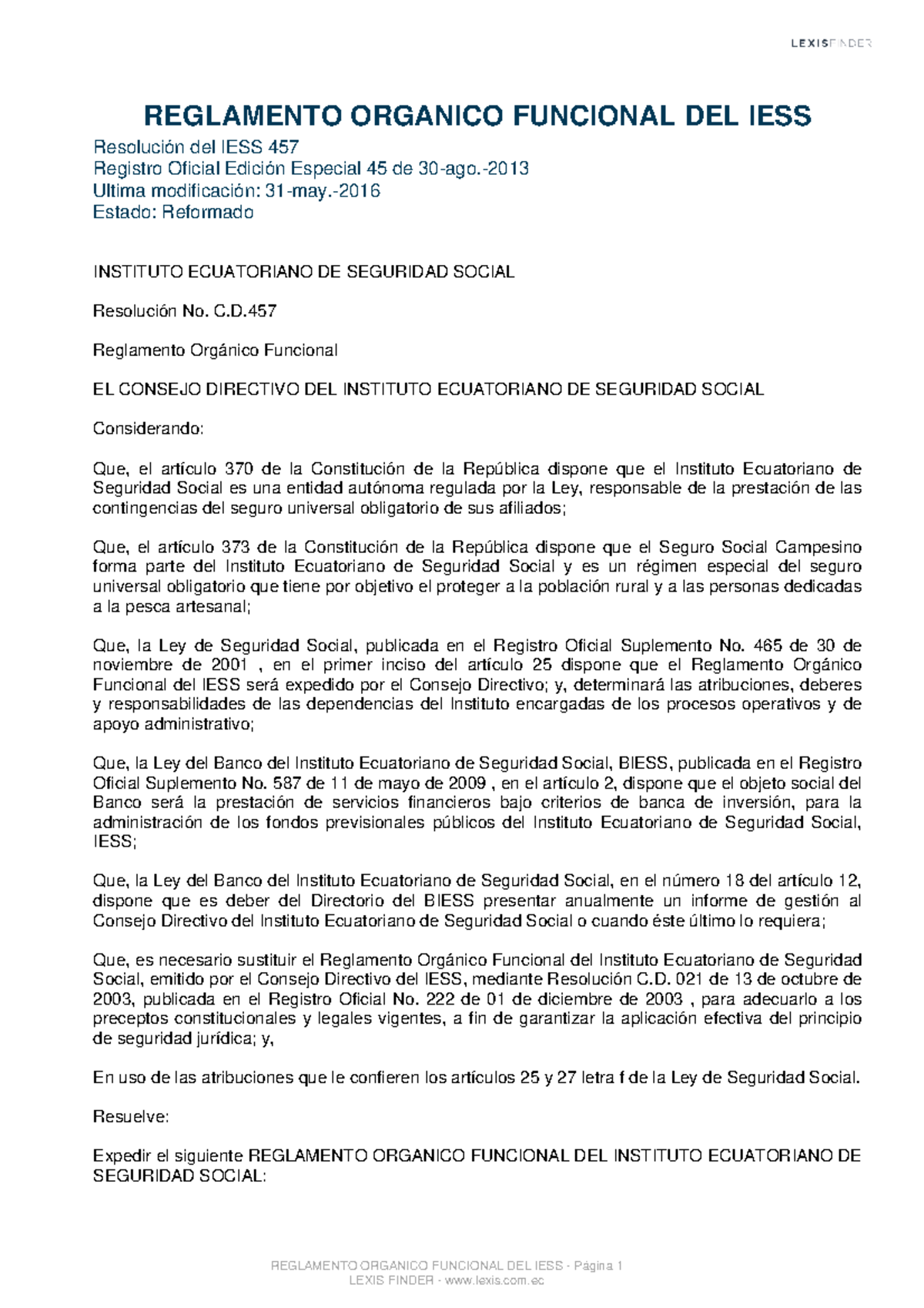 LEXISFINDER

REGLAMENTO ORGANICO FUNCIONAL DEL IESS

Resolución del IESS 457
Registro Oficial Edición Especial 45 de 30-ago.-2013
Ultima modificación: 31-may.-2016
Estado: Reformado

INSTITUTO ECUATORIANO DE SEGURIDAD SOCIAL

Resolución No. C.D.457

Reglamento Orgánico Funcional

EL CONSEJO DIRECTIVO DEL INSTITUTO ECUATORIANO DE SEGURIDAD SOCIAL

Considerando:

Que, el artículo 370 de la Constitución de la República dispone que el Instituto Ecuatoriano de Seguridad Social es una entidad autónoma regulada por la Ley, responsable de la prestación de las contingencias del seguro universal obligatorio de sus afiliados;

Que, el artículo 373 de la Constitución de la República dispone que el Seguro Social Campesino forma parte del Instituto Ecuatoriano de Seguridad Social y es un régimen especial del seguro universal obligatorio que tiene por objetivo el proteger a la población rural y a las personas dedicadas a la pesca artesanal;

Que, la Ley de Seguridad Social, publicada en el Registro Oficial Suplemento No. 465 de 30 de noviembre de 2001 , en el primer inciso del artículo 25 dispone que el Reglamento Orgánico Funcional del IESS será expedido por el Consejo Directivo; y, determinará las atribuciones, deberes y responsabilidades de las dependencias del Instituto encargadas de los procesos operativos y de apoyo administrativo;

Que, la Ley del Banco del Instituto Ecuatoriano de Seguridad Social, BIESS, publicada en el Registro Oficial Suplemento No. 587 de 11 de mayo de 2009 , en el artículo 2, dispone que el objeto social del Banco será la prestación de servicios financieros bajo criterios de banca de inversión, para la administración de los fondos previsionales públicos del Instituto Ecuatoriano de Seguridad Social, IESS;

Que, la Ley del Banco del Instituto Ecuatoriano de Seguridad Social, en el número 18 del artículo 12, dispone que es deber del Directorio del BIESS presentar anualmente un informe de gestión al Consejo Directivo del Instituto Ecuatoriano de Seguridad Social o cuando éste último lo requiera;

Que, es necesario sustituir el Reglamento Orgánico Funcional del Instituto Ecuatoriano de Seguridad Social, emitido por el Consejo Directivo del IESS, mediante Resolución C.D. 021 de 13 de octubre de 2003, publicada en el Registro Oficial No. 222 de 01 de diciembre de 2003 , para adecuarlo a los preceptos constitucionales y legales vigentes, a fin de garantizar la aplicación efectiva del principio de seguridad jurídica; y,

En uso de las atribuciones que le confieren los artículos 25 y 27 letra f de la Ley de Seguridad Social.

Resuelve:

Expedir el siguiente REGLAMENTO ORGANICO FUNCIONAL DEL INSTITUTO ECUATORIANO DE SEGURIDAD SOCIAL:

REGLAMENTO ORGANICO FUNCIONAL DEL IESS - Página 1
LEXIS FINDER - www.lexis.com.ec